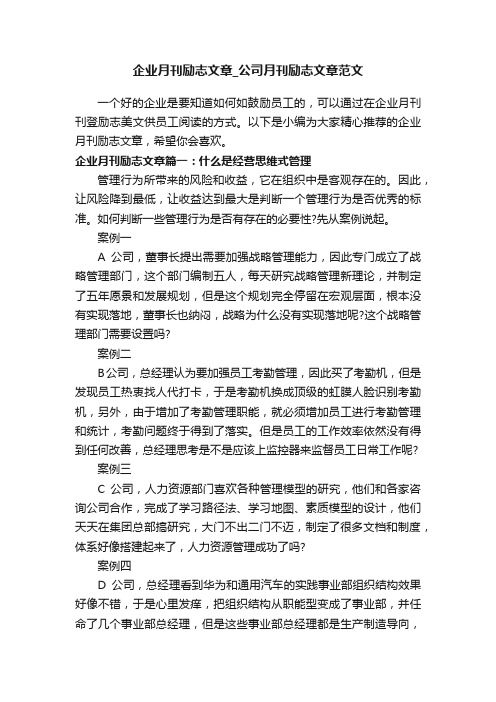 企业月刊励志文章_公司月刊励志文章范文

一个好的企业是要知道如何如鼓励员工的，可以通过在企业月刊刊登励志美文供员工阅读的方式。以下是小编为大家精心推荐的企业月刊励志文章，希望你会喜欢。

企业月刊励志文章篇一：什么是经营思维式管理

管理行为所带来的风险和收益，它在组织中是客观存在的。因此，让风险降到最低，让收益达到最大是判断一个管理行为是否优秀的标准。如何判断一些管理行为是否有存在的必要性?先从案例说起。

案例一

A 公司，董事长提出需要加强战略管理能力，因此专门成立了战略管理部门，这个部门编制五人，每天研究战略管理新理论，并制定了五年愿景和发展规划，但是这个规划完全停留在宏观层面，根本没有实现落地，董事长也纳闷，战略为什么没有实现落地呢?这个战略管理部门需要设置吗?

案例二

B公司，总经理认为要加强员工考勤管理，因此买了考勤机，但是发现员工热衷找人代打卡，于是考勤机换成顶级的虹膜人脸识别考勤机，另外，由于增加了考勤管理职能，就必须增加员工进行考勤管理和统计，考勤问题终于得到了落实。但是员工的工作效率依然没有得到任何改善，总经理思考是不是应该上监控器来监督员工日常工作呢?

案例三

C 公司，人力资源部门喜欢各种管理模型的研究，他们和各家咨询公司合作，完成了学习路径法、学习地图、素质模型的设计，他们天天在集团总部搞研究，大门不出二门不迈，制定了很多文档和制度，体系好像搭建起来了，人力资源管理成功了吗?

案例四

D 公司，总经理看到华为和通用汽车的实践事业部组织结构效果好像不错，于是心里发痒，把组织结构从职能型变成了事业部，并任命了几个事业部总经理，但是这些事业部总经理都是生产制造导向，